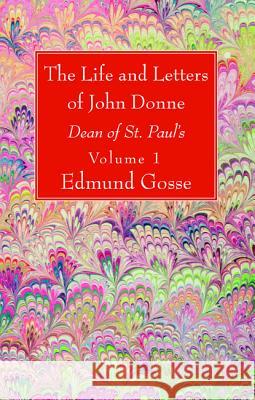 The Life and Letters of John Donne

Dean of St. Paul's

Volume 1

Edmund Gosse

Kraina Książek